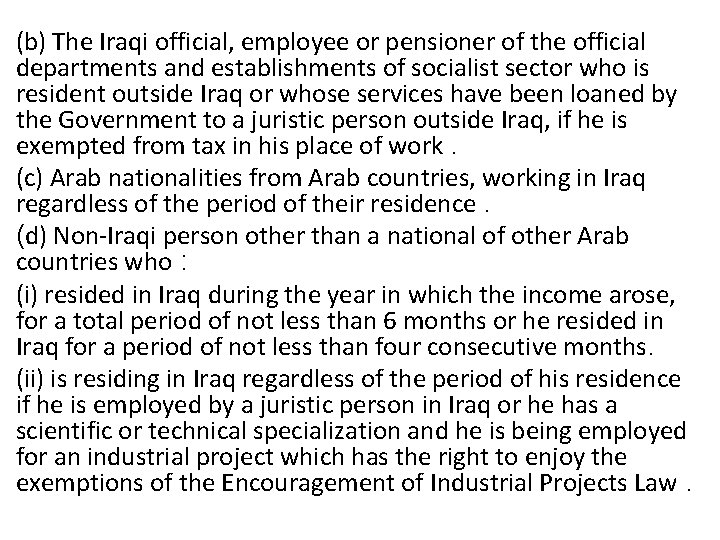 (b) The Iraqi official, employee or pensioner of the official departments and establishments of socialist sector who is resident outside Iraq or whose services have been loaned by the Government to a juristic person outside Iraq, if he is exempted from tax in his place of work .

(c) Arab nationalities from Arab countries, working in Iraq regardless of the period of their residence .

(d) Non-Iraqi person other than a national of other Arab countries who :

(i) resided in Iraq during the year in which the income arose, for a total period of not less than 6 months or he resided in Iraq for a period of not less than four consecutive months.

(ii) is residing in Iraq regardless of the period of his residence if he is employed by a juristic person in Iraq or he has a scientific or technical specialization and he is being employed for an industrial project which has the right to enjoy the exemptions of the Encouragement of Industrial Projects Law .